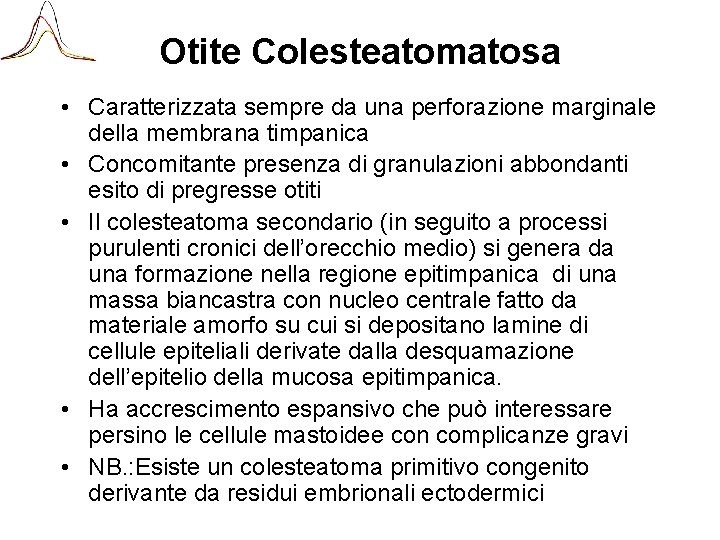 Otite Colesteatomatosa

• Caratterizzata sempre da una perforazione marginale della membrana timpanica
• Concomitante presenza di granulazioni abbondanti esito di pregresse otiti
• Il colesteatoma secondario (in seguito a processi purulenti cronici dell'orecchio medio) si genera da una formazione nella regione epitimpanica di una massa biancastra con nucleo centrale fatto da materiale amorfo su cui si depositano lamine di cellule epiteliali derivate dalla desquamazione dell'epitelio della mucosa epitimpanica.
• Ha accrescimento espansivo che può interessare persino le cellule mastoidee con complicanze gravi
• NB.:Esiste un colesteatoma primitivo congenito derivante da residui embrionali ectodermici